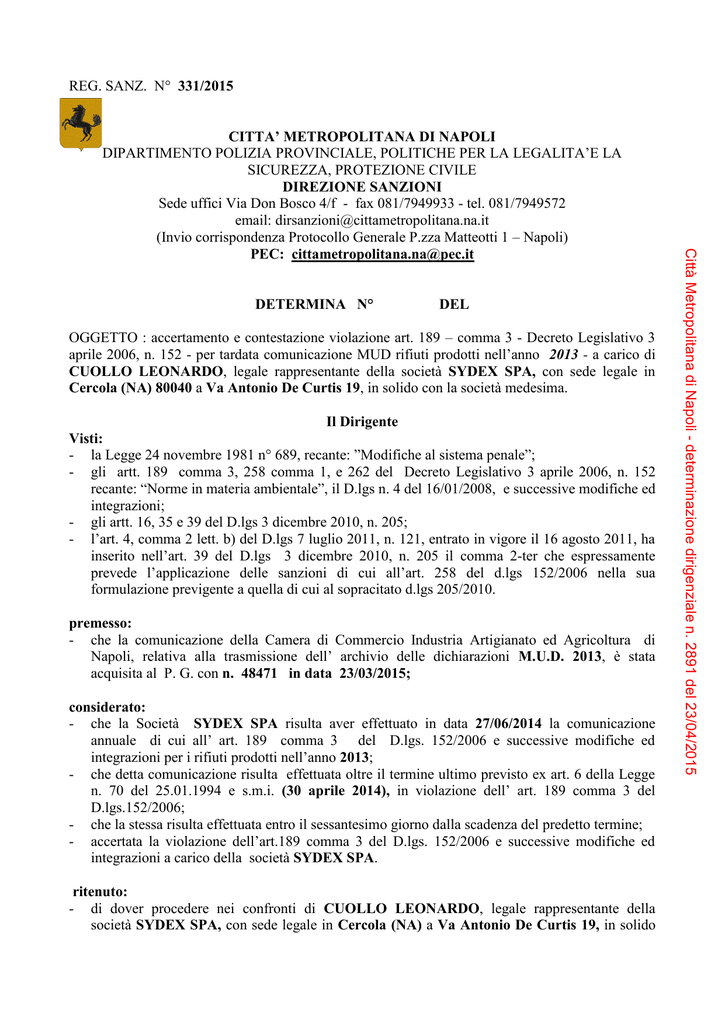 REG. SANZ. N° 331/2015

CITTA' METROPOLITANA DI NAPOLI
DIPARTIMENTO POLIZIA PROVINCIALE, POLITICHE PER LA LEGALITA'E LA SICUREZZA, PROTEZIONE CIVILE
DIREZIONE SANZIONI
Sede uffici Via Don Bosco 4/f - fax 081/7949933 - tel. 081/7949572
email: dirsanzioni@cittametropolitana.na.it
(Invio corrispondenza Protocollo Generale P.zza Matteotti 1 – Napoli)
PEC: cittametropolitana.na@pec.it

DETERMINA N° DEL

OGGETTO : accertamento e contestazione violazione art. 189 – comma 3 - Decreto Legislativo 3 aprile 2006, n. 152 - per tardata comunicazione MUD rifiuti prodotti nell'anno 2013 - a carico di CUOLLO LEONARDO, legale rappresentante della società SYDEX SPA, con sede legale in Cercola (NA) 80040 a Va Antonio De Curtis 19, in solido con la società medesima.

Il Dirigente

Visti:
- la Legge 24 novembre 1981 n° 689, recante: "Modifiche al sistema penale";
- gli artt. 189 comma 3, 258 comma 1, e 262 del Decreto Legislativo 3 aprile 2006, n. 152 recante: "Norme in materia ambientale", il D.lgs n. 4 del 16/01/2008, e successive modifiche ed integrazioni;
- gli artt. 16, 35 e 39 del D.lgs 3 dicembre 2010, n. 205;
- l'art. 4, comma 2 lett. b) del D.lgs 7 luglio 2011, n. 121, entrato in vigore il 16 agosto 2011, ha inserito nell'art. 39 del D.lgs 3 dicembre 2010, n. 205 il comma 2-ter che espressamente prevede l'applicazione delle sanzioni di cui all'art. 258 del d.lgs 152/2006 nella sua formulazione previgente a quella di cui al sopracitato d.lgs 205/2010.

premesso:
- che la comunicazione della Camera di Commercio Industria Artigianato ed Agricoltura di Napoli, relativa alla trasmissione dell' archivio delle dichiarazioni M.U.D. 2013, è stata acquisita al P. G. con n. 48471 in data 23/03/2015;

considerato:
- che la Società SYDEX SPA risulta aver effettuato in data 27/06/2014 la comunicazione annuale di cui all' art. 189 comma 3 del D.lgs. 152/2006 e successive modifiche ed integrazioni per i rifiuti prodotti nell'anno 2013;
- che detta comunicazione risulta effettuata oltre il termine ultimo previsto ex art. 6 della Legge n. 70 del 25.01.1994 e s.m.i. (30 aprile 2014), in violazione dell' art. 189 comma 3 del D.lgs.152/2006;
- che la stessa risulta effettuata entro il sessantesimo giorno dalla scadenza del predetto termine;
- accertata la violazione dell'art.189 comma 3 del D.lgs. 152/2006 e successive modifiche ed integrazioni a carico della società SYDEX SPA.

ritenuto:
- di dover procedere nei confronti di CUOLLO LEONARDO, legale rappresentante della società SYDEX SPA, con sede legale in Cercola (NA) a Va Antonio De Curtis 19, in solido

Città Metropolitana di Napoli - determinazione dirigenziale n. 2891 del 23/04/2015